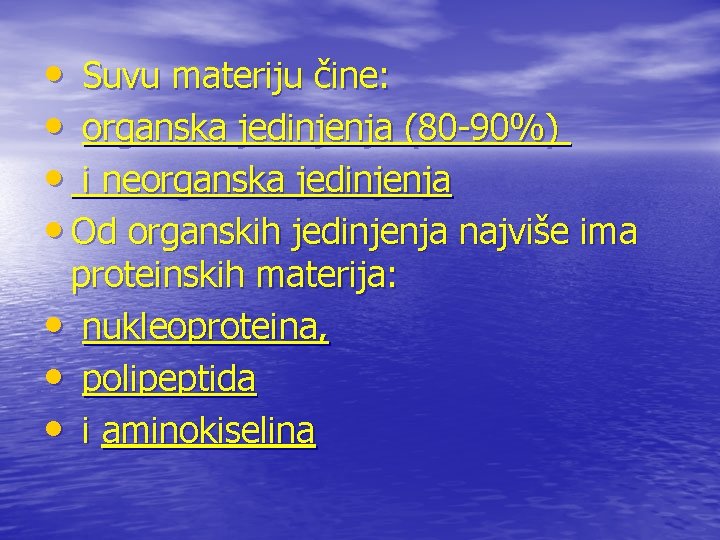 • Suvu materiju čine:
• organska jedinjenja (80-90%)
• i neorganska jedinjenja
• Od organskih jedinjenja najviše ima proteinskih materija:
• nukleoproteina,
• polipeptida
• i aminokiselina